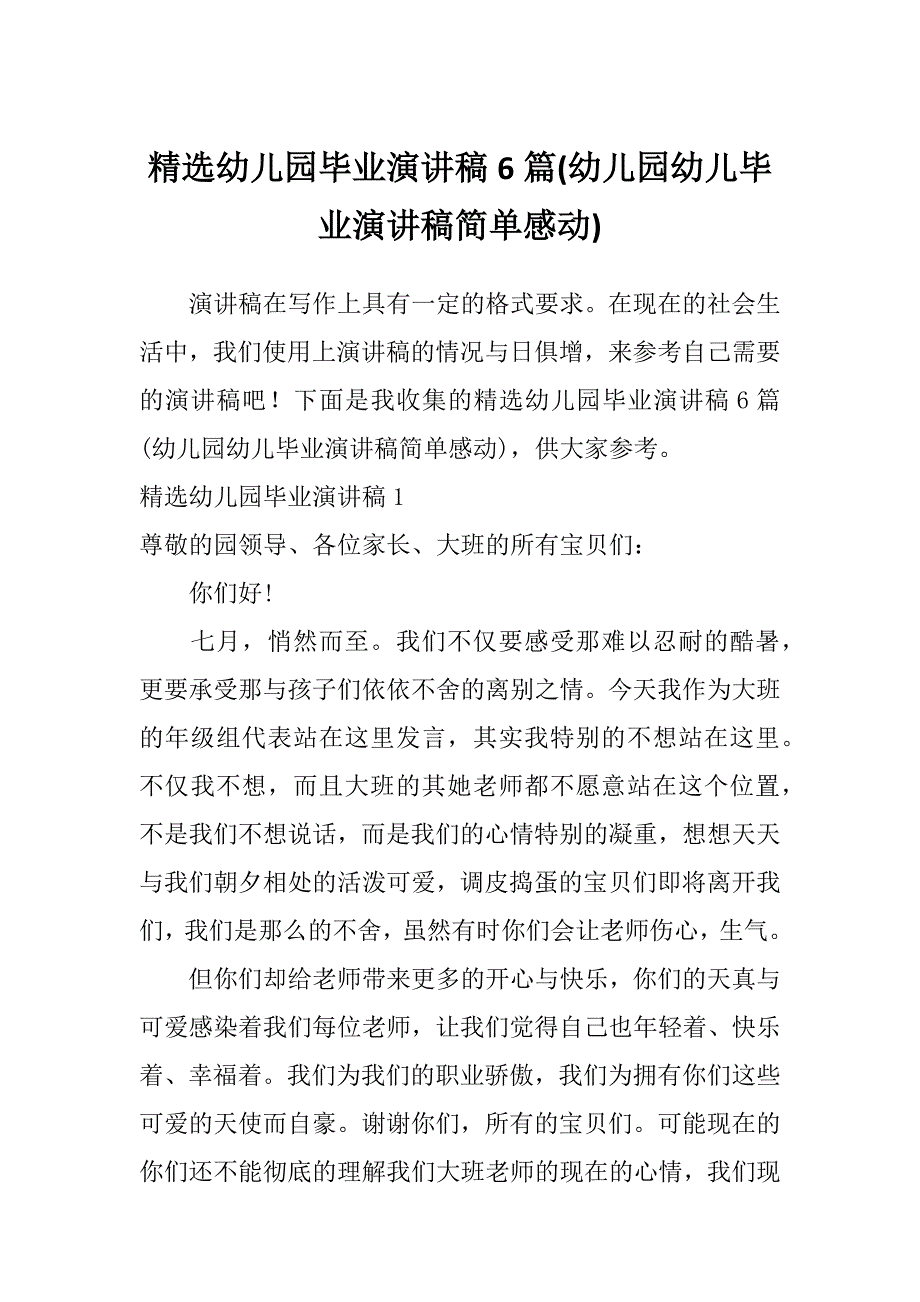 精选幼儿园毕业演讲稿 6 篇(幼儿园幼儿毕业演讲稿简单感动)

演讲稿在写作上具有一定的格式要求。在现在的社会生活中，我们使用上演讲稿的情况与日俱增，来参考自己需要的演讲稿吧！下面是我收集的精选幼儿园毕业演讲稿 6 篇(幼儿园幼儿毕业演讲稿简单感动)，供大家参考。

精选幼儿园毕业演讲稿 1

尊敬的园领导、各位家长、大班的所有宝贝们：

你们好!

七月，悄然而至。我们不仅要感受那难以忍耐的酷暑，更要承受那与孩子们依依不舍的离别之情。今天我作为大班的年级组代表站在这里发言，其实我特别的不想站在这里。不仅我不想，而且大班的其她老师都不愿意站在这个位置，不是我们不想说话，而是我们的心情特别的凝重，想想天天与我们朝夕相处的活泼可爱，调皮捣蛋的宝贝们即将离开我们，我们是那么的不舍，虽然有时你们会让老师伤心，生气。

但你们却给老师带来更多的开心与快乐，你们的天真与可爱感染着我们每位老师，让我们觉得自己也年轻着、快乐着、幸福着。我们为我们的职业骄傲，我们为拥有你们这些可爱的天使而自豪。谢谢你们，所有的宝贝们。可能现在的你们还不能彻底的理解我们大班老师的现在的心情，我们现